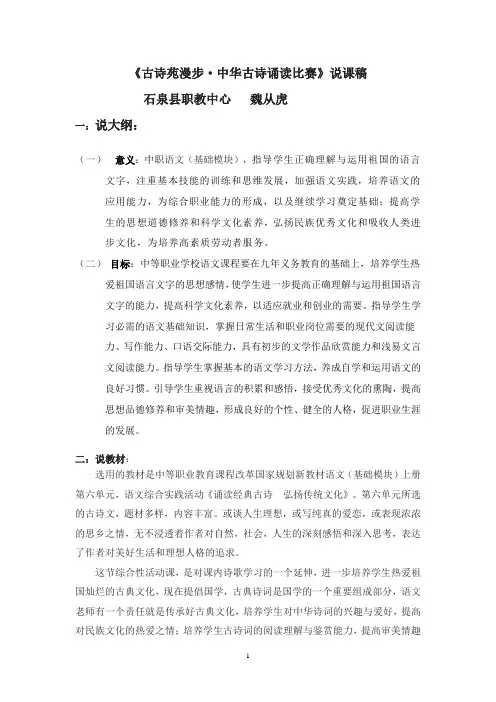 《古诗苑漫步·中华古诗诵读比赛》说课稿

石泉县职教中心　　魏从虎

一：说大纲：

（一）　意义：中职语文（基础模块），指导学生正确理解与运用祖国的语言文字，注重基本技能的训练和思维发展，加强语文实践，培养语文的应用能力，为综合职业能力的形成，以及继续学习奠定基础；提高学生的思想道德修养和科学文化素养，弘扬民族优秀文化和吸收人类进步文化，为培养高素质劳动者服务。

（二）　目标：中等职业学校语文课程要在九年义务教育的基础上，培养学生热爱祖国语言文字的思想感情，使学生进一步提高正确理解与运用祖国语言文字的能力，提高科学文化素养，以适应就业和创业的需要。指导学生学习必需的语文基础知识，掌握日常生活和职业岗位需要的现代文阅读能力、写作能力、口语交际能力，具有初步的文学作品欣赏能力和浅易文言文阅读能力。指导学生掌握基本的语文学习方法，养成自学和运用语文的良好习惯。引导学生重视语言的积累和感悟，接受优秀文化的熏陶，提高思想品德修养和审美情趣，形成良好的个性、健全的人格，促进职业生涯的发展。

二：说教材：

选用的教材是中等职业教育课程改革国家规划新教材语文（基础模块）上册第六单元，语文综合实践活动《诵读经典古诗　弘扬传统文化》。第六单元所选的古诗文，题材多样，内容丰富。或谈人生理想，或写纯真的爱恋，或表现浓浓的思乡之情，无不浸透着作者对自然，社会，人生的深刻感悟和深入思考，表达了作者对美好生活和理想人格的追求。

这节综合性活动课，是对课内诗歌学习的一个延伸，进一步培养学生热爱祖国灿烂的古典文化，现在提倡国学，古典诗词是国学的一个重要组成部分，语文老师有一个责任就是传承好古典文化，培养学生对中华诗词的兴趣与爱好，提高对民族文化的热爱之情；培养学生古诗词的阅读理解与鉴赏能力，提高审美情趣

1